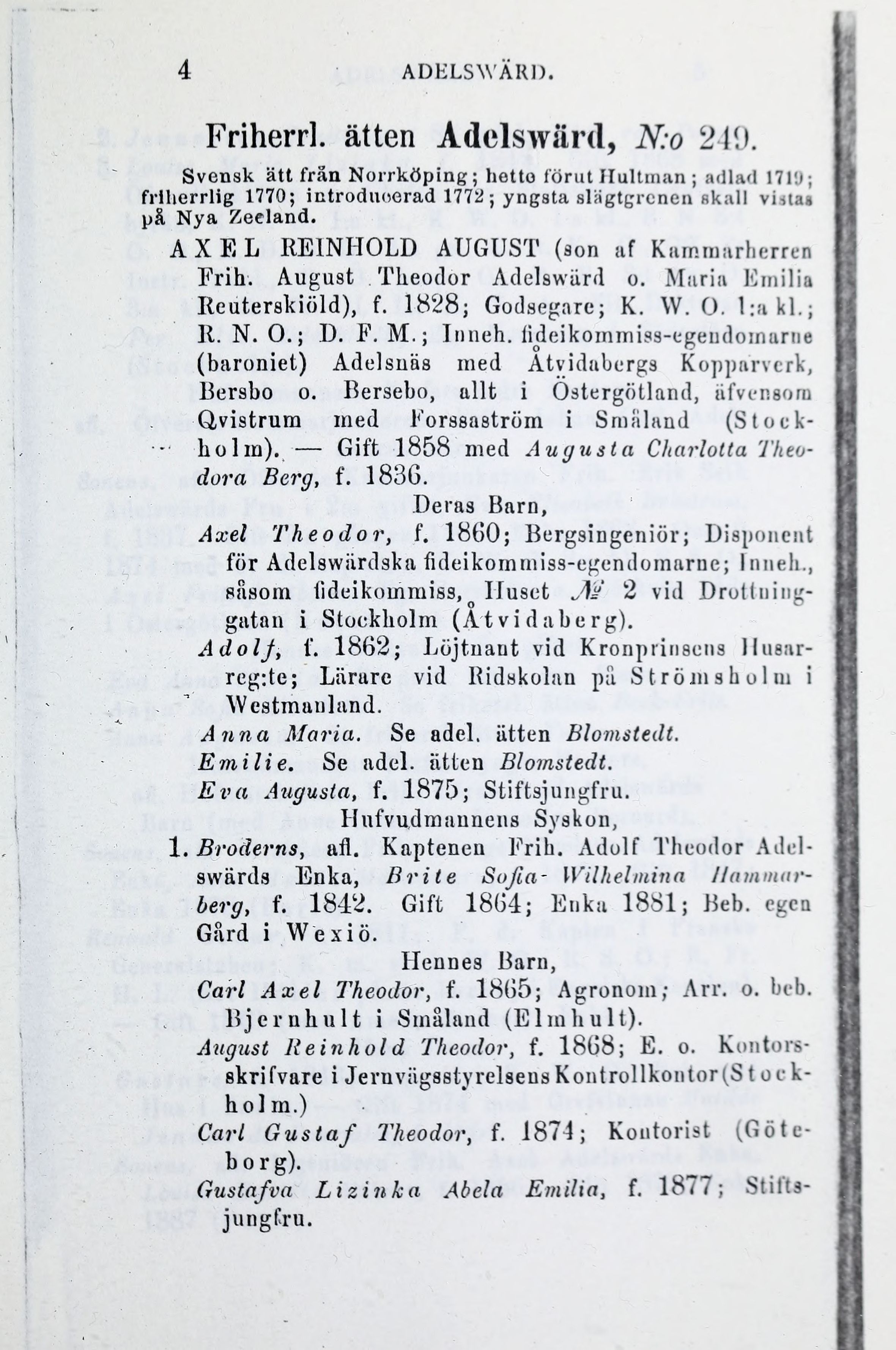 4 ADELSWÄRD.

Friherrl. ätten Adelswärd, N:o 249.

Svensk ätt från Norrköping; hette förut Hultman; adlad 1719; friherrlig 1770; introducerad 1772; yngsta slägtgrenen skall vistas på Nya Zeeland.

AXEL REINHOLD AUGUST (son af Kammarherren Frih. August Theodor Adelswärd o. Maria Emilia Reuterskiöld), f. 1828; Godsegare; K. W. O. 1:a kl.; R. N. O.; D. F. M.; Inneh. fideikommiss-egendomarne (baroniet) Adelsnäs med Åtvidabergs Kopparverk, Bersbo o. Bersebo, allt i Östergötland, äfvensom Qvistrum med Forssaström i Småland (Stockholm). — Gift 1858 med Augusta Charlotta Theodora Berg, f. 1836.

Deras Barn,

Axel Theodor, f. 1860; Bergsingeniör; Disponent för Adelswärdska fideikommiss-egendomarne; Inneh., såsom fideikommiss, Huset № 2 vid Drottninggatan i Stockholm (Åtvidaberg).

Adolf, f. 1862; Löjtnant vid Kronprinsens Husarreg:te; Lärare vid Ridskolan på Strömsholm i Westmanland.

Anna Maria. Se adel. ätten Blomstedt.

Emilie. Se adel. ätten Blomstedt.

Eva Augusta, f. 1875; Stiftsjungfru.

Hufvudmannens Syskon,

1. Broderns, afl. Kaptenen Frih. Adolf Theodor Adelswärds Enka, Brite Sofia-Wilhelmina Hammarberg, f. 1842. Gift 1864; Enka 1881; Beb. egen Gård i Wexiö.

Hennes Barn,

Carl Axel Theodor, f. 1865; Agronom; Arr. o. beb. Bjernhult i Småland (Elmhult).

August Reinhold Theodor, f. 1868; E. o. Kontorsskrifvare i Jernvägsstyrelsens Kontrollkontor (Stockholm.)

Carl Gustaf Theodor, f. 1874; Kontorist (Göteborg).

Gustafva Lizinka Abela Emilia, f. 1877; Stiftsjungfru.